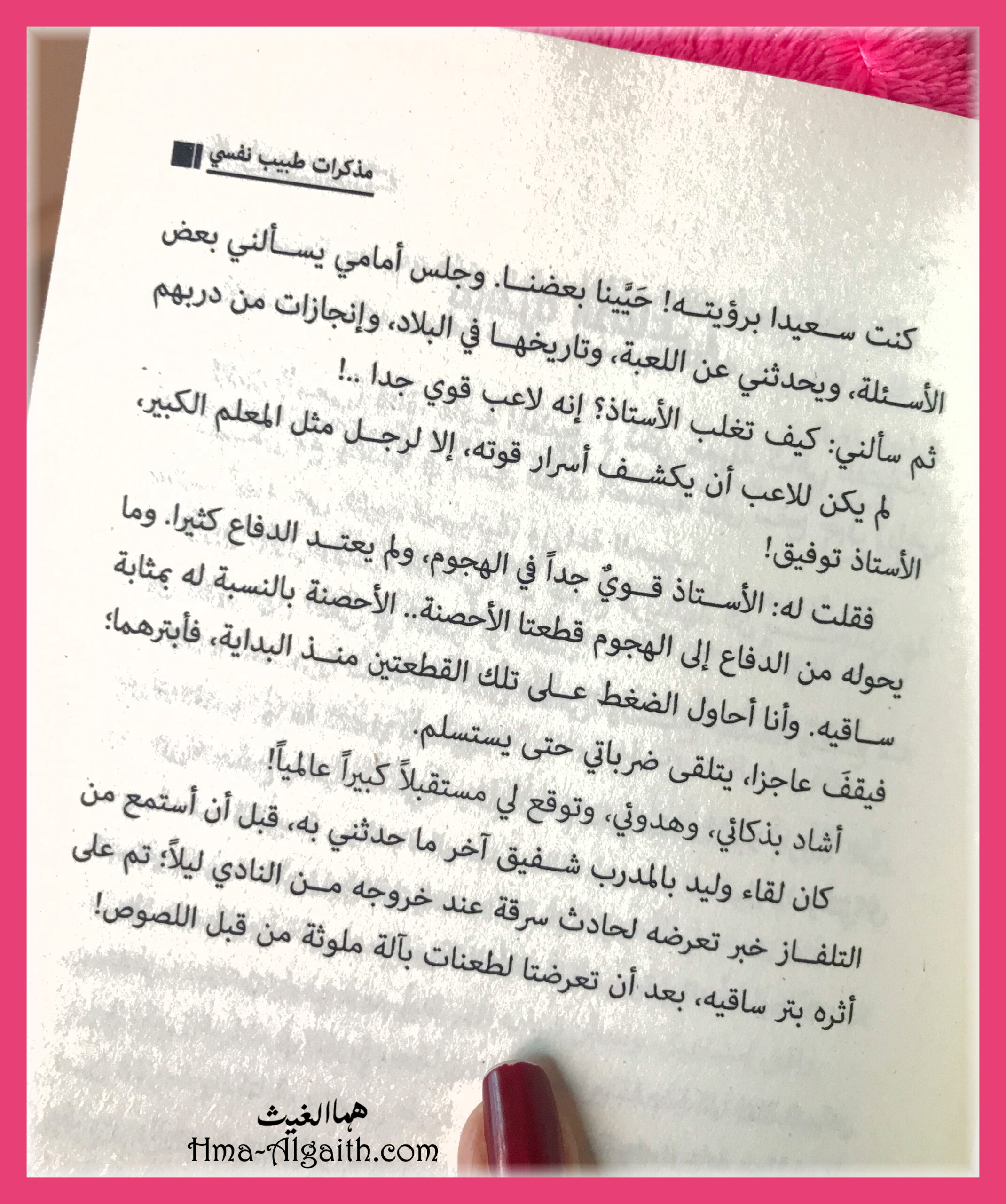 مذكرات طبيب نفسي

كنت سعيدا برؤيته! حَيَّينا بعضنا. وجلس أمامي يسألني بعض الأسئلة، ويحدثني عن اللعبة، وتاريخها في البلاد، وإنجازات من دربهم

ثم سألني: كيف تغلب الأستاذ؟ إنه لاعب قوي جدا ..!

لم يكن للاعب أن يكشف أسرار قوته، إلا لرجل مثل المعلم الكبير، الأستاذ توفيق!

فقلت له: الأستاذ قويٌ جداً في الهجوم، ولم يعتد الدفاع كثيرا. وما يحوله من الدفاع إلى الهجوم قطعتا الأحصنة.. الأحصنة بالنسبة له بمثابة ساقيه. وأنا أحاول الضغط على تلك القطعتين منذ البداية، فأبترهما؛ فيقفَ عاجزا، يتلقى ضرباتي حتى يستسلم.

أشاد بذكائي، وهدوئي، وتوقع لي مستقبلاً كبيراً عالمياً!

كان لقاء وليد بالمدرب شفيق آخر ما حدثني به، قبل أن أستمع من التلفاز خبر تعرضه لحادث سرقة عند خروجه من النادي ليلاً؛ تم على أثره بتر ساقيه، بعد أن تعرضتا لطعنات بآلة ملوثة من قبل اللصوص!

هما الغيث
Hma-Algaith.com